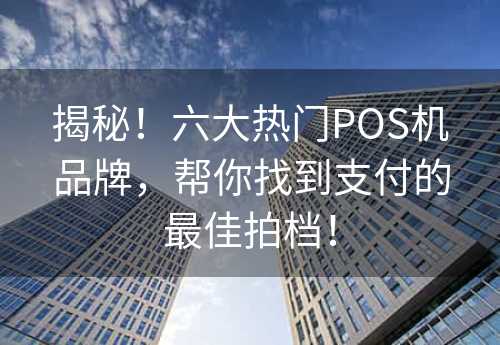 揭秘！六大热门POS机品牌，帮你找到支付的最佳拍档！